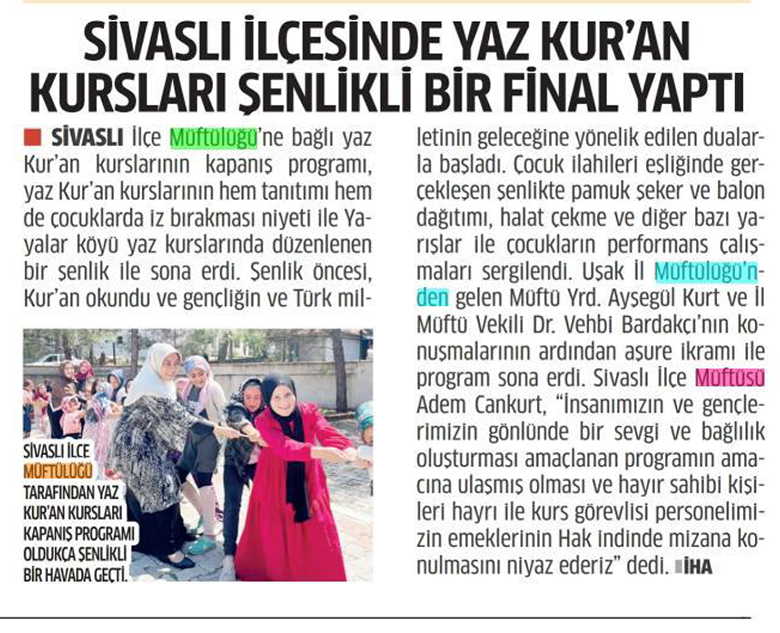 SİVASLI İLÇESİNDE YAZ KUR'AN KURSLARI ŞENLİKLİ BİR FİNAL YAPTI

SİVASLI İlçe Müftülüğü'ne bağlı yaz Kur'an kurslarının kapanış programı, yaz Kur'an kurslarının hem tanıtımı hem de çocuklarda iz bırakması niyeti ile Yayalar köyü yaz kurslarında düzenlenen bir şenlik ile sona erdi. Şenlik öncesi, Kur'an okundu ve gençliğin ve Türk milletinin geleceğine yönelik edilen dualarla başladı. Çocuk ilahileri eşliğinde gerçekleşen şenlikte pamuk şeker ve balon dağıtımı, halat çekme ve diğer bazı yarışlar ile çocukların performans çalışmaları sergilendi. Uşak İl Müftülüğü'nden gelen Müftü Yrd. Ayşegül Kurt ve İl Müftü Vekili Dr. Vehbi Bardakçı'nın konuşmalarının ardından aşure ikramı ile program sona erdi. Sivaslı İlçe Müftüsü Adem Cankurt, "İnsanımızın ve gençlerimizin gönlünde bir sevgi ve bağlılık oluşturması amaçlanan programın amacına ulaşmış olması ve hayır sahibi kişileri hayrı ile kurs görevlisi personelimizin emeklerinin Hak indinde mizana konulmasını niyaz ederiz" dedi. İHA

SİVASLI İLÇE MÜFTÜLÜĞÜ TARAFINDAN YAZ KUR'AN KURSLARI KAPANIŞ PROGRAMI OLDUKÇA ŞENLİKLİ BİR HAVADA GEÇTİ.